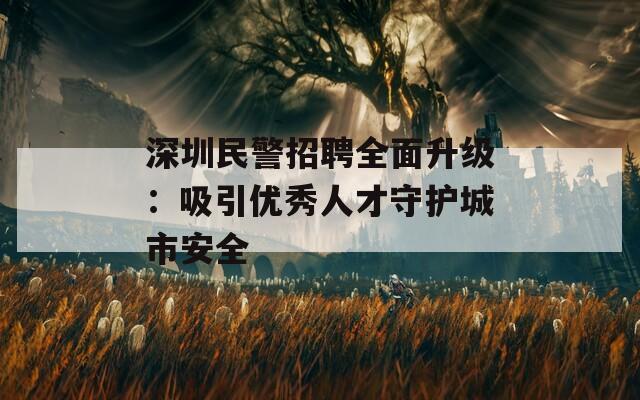 深圳民警招聘全面升级：吸引优秀人才守护城市安全